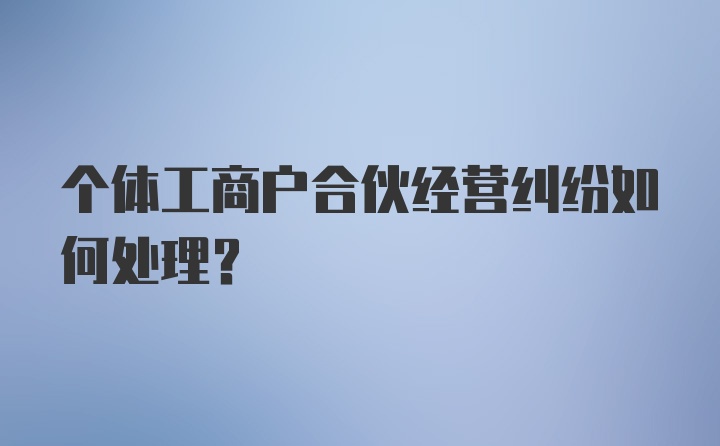 个体工商户合伙经营纠纷如何处理？